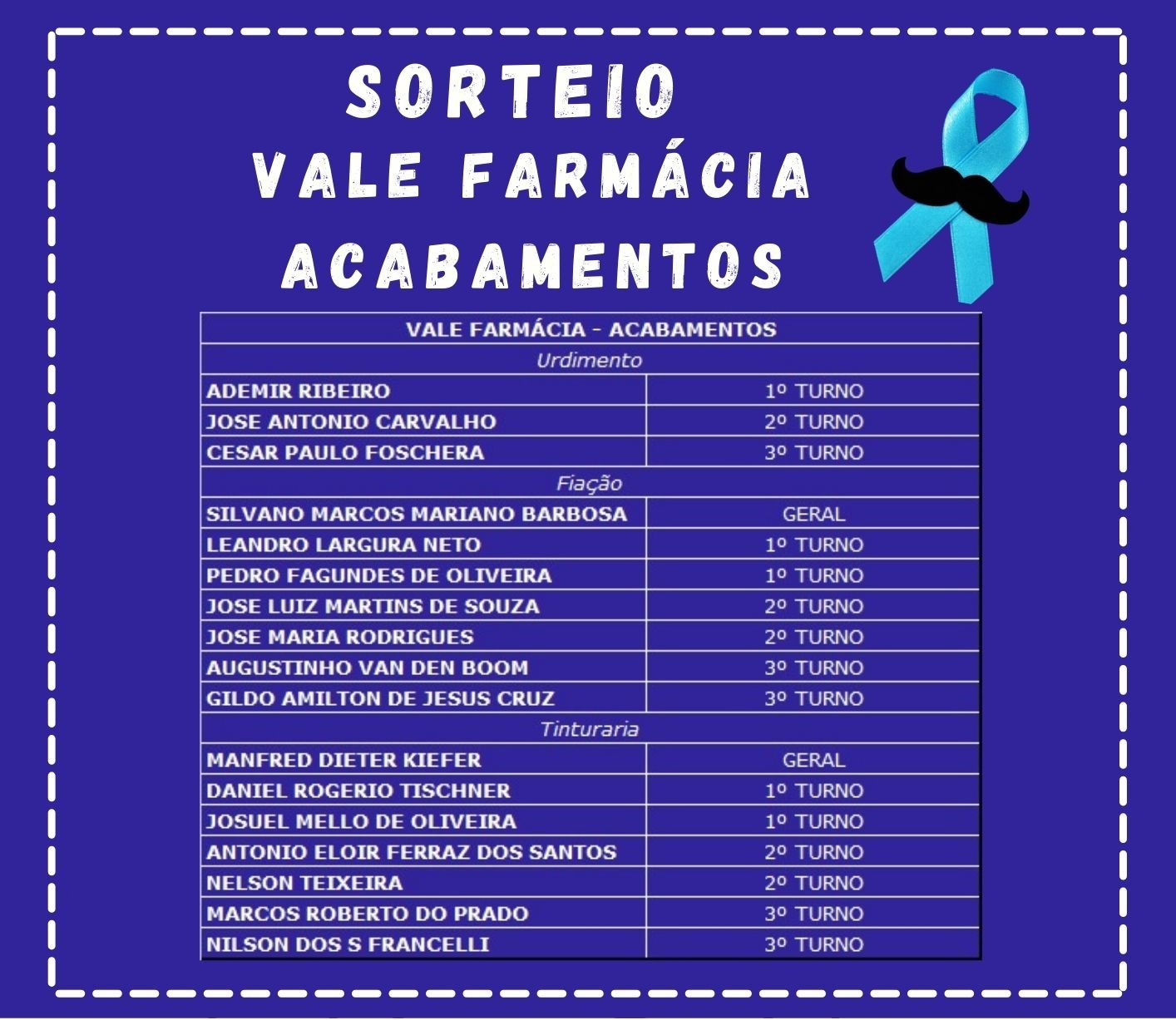 SORTEIO
VALE FARMÁCIA
ACABAMENTOS

| VALE FARMÁCIA - ACABAMENTOS | |
|---|---|
| Urdimento | |
| ADEMIR RIBEIRO | 1º TURNO |
| JOSE ANTONIO CARVALHO | 2º TURNO |
| CESAR PAULO FOSCHERA | 3º TURNO |
| Fiação | |
| SILVANO MARCOS MARIANO BARBOSA | GERAL |
| LEANDRO LARGURA NETO | 1º TURNO |
| PEDRO FAGUNDES DE OLIVEIRA | 1º TURNO |
| JOSE LUIZ MARTINS DE SOUZA | 2º TURNO |
| JOSE MARIA RODRIGUES | 2º TURNO |
| AUGUSTINHO VAN DEN BOOM | 3º TURNO |
| GILDO AMILTON DE JESUS CRUZ | 3º TURNO |
| Tinturaria | |
| MANFRED DIETER KIEFER | GERAL |
| DANIEL ROGERIO TISCHNER | 1º TURNO |
| JOSUEL MELLO DE OLIVEIRA | 1º TURNO |
| ANTONIO ELOIR FERRAZ DOS SANTOS | 2º TURNO |
| NELSON TEIXEIRA | 2º TURNO |
| MARCOS ROBERTO DO PRADO | 3º TURNO |
| NILSON DOS S FRANCELLI | 3º TURNO |